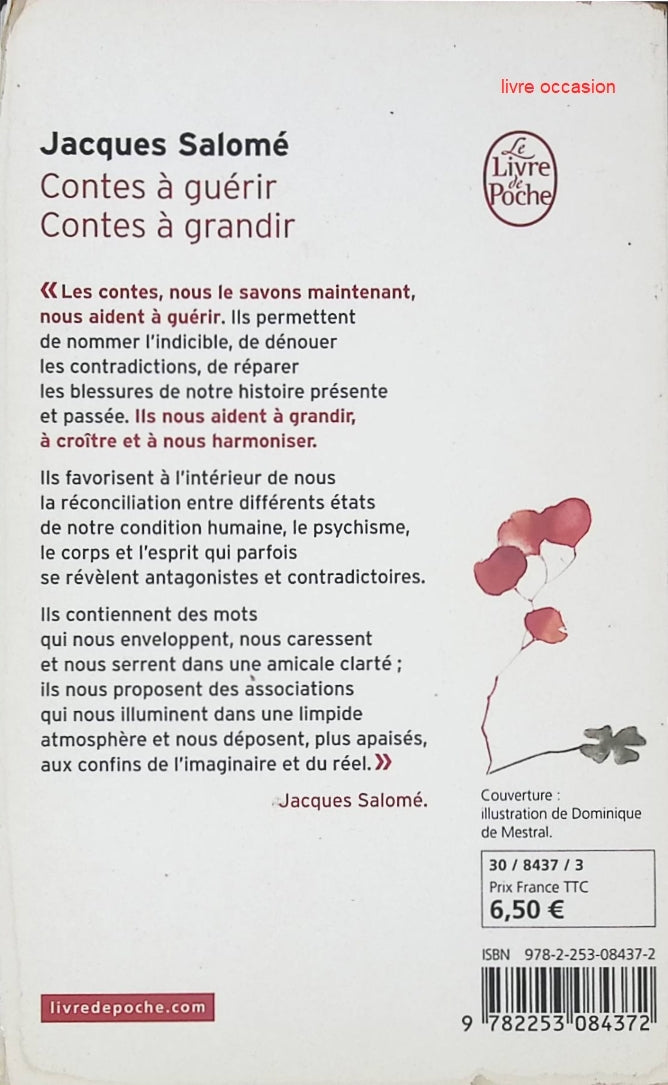 livre occasion

Jacques Salomé
Contes à guérir
Contes à grandir

Le Livre de Poche

« Les contes, nous le savons maintenant, nous aident à guérir. Ils permettent de nommer l'indicible, de dénouer les contradictions, de réparer les blessures de notre histoire présente et passée. Ils nous aident à grandir, à croître et à nous harmoniser.

Ils favorisent à l'intérieur de nous la réconciliation entre différents états de notre condition humaine, le psychisme, le corps et l'esprit qui parfois se révèlent antagonistes et contradictoires.

Ils contiennent des mots qui nous enveloppent, nous caressent et nous serrent dans une amicale clarté ; ils nous proposent des associations qui nous illuminent dans une limpide atmosphère et nous déposent, plus apaisés, aux confins de l'imaginaire et du réel. »

Jacques Salomé.

Couverture : illustration de Dominique de Mestral.

30 / 8437 / 3
Prix France TTC
6,50 €

ISBN 978-2-253-08437-2

9 782253 084372

livredepoche.com